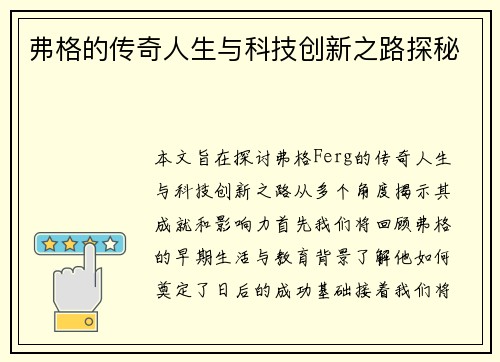 弗格的传奇人生与科技创新之路探秘

本文旨在探讨弗格Ferg的传奇人生与科技创新之路从多个角度揭示其成就和影响力首先我们将回顾弗格的早期生活与教育背景了解他如何奠定了日后的成功基础接着我们将